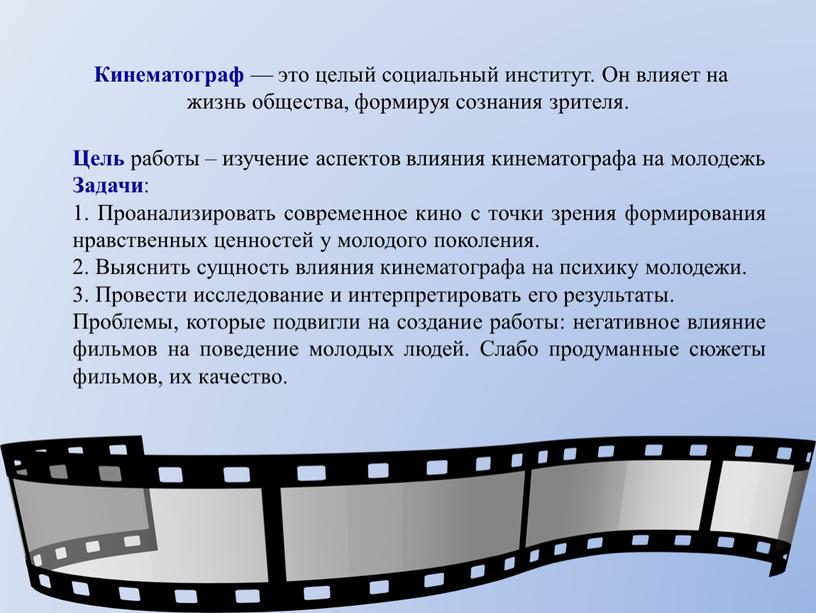 Кинематограф — это целый социальный институт. Он влияет на жизнь общества, формируя сознания зрителя.

Цель работы – изучение аспектов влияния кинематографа на молодежь
Задачи:
1. Проанализировать современное кино с точки зрения формирования нравственных ценностей у молодого поколения.
2. Выяснить сущность влияния кинематографа на психику молодежи.
3. Провести исследование и интерпретировать его результаты.
Проблемы, которые подвигли на создание работы: негативное влияние фильмов на поведение молодых людей. Слабо продуманные сюжеты фильмов, их качество.